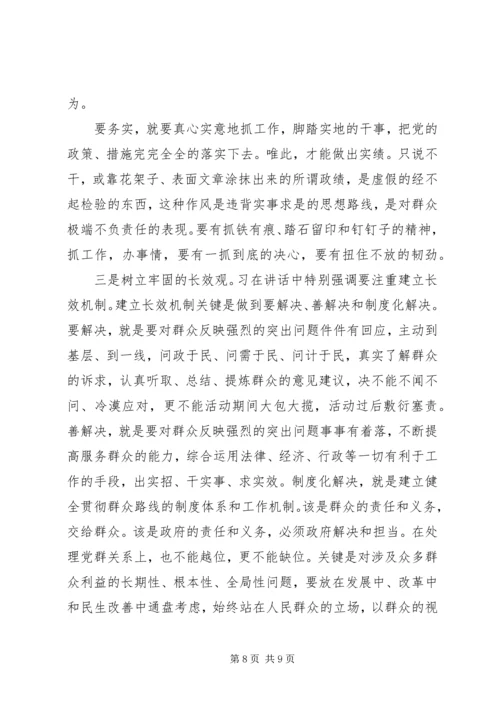 为。

要务实，就要真心实意地抓工作，脚踏实地的干事，把党的政策、措施完完全全的落实下去。唯此，才能做出实绩。只说不干，或靠花架子、表面文章涂抹出来的所谓政绩，是虚假的经不起检验的东西，这种作风是违背实事求是的思想路线，是对群众极端不负责任的表现。要有抓铁有痕、踏石留印和钉钉子的精神，抓工作，办事情，要有一抓到底的决心，要有扭住不放的韧劲。

三是树立牢固的长效观。习在讲话中特别强调要注重建立长效机制。建立长效机制关键是做到要解决、善解决和制度化解决。要解决，就是要对群众反映强烈的突出问题件件有回应，主动到基层、到一线，问政于民、问需于民、问计于民，真实了解群众的诉求，认真听取、总结、提炼群众的意见建议，决不能不闻不问、冷漠应对，更不能活动期间大包大揽，活动过后敷衍塞责。善解决，就是要对群众反映强烈的突出问题事事有着落，不断提高服务群众的能力，综合运用法律、经济、行政等一切有利于工作的手段，出实招、干实事、求实效。制度化解决，就是建立健全贯彻群众路线的制度体系和工作机制。该是群众的责任和义务，交给群众。该是政府的责任和义务，必须政府解决和担当。在处理党群关系上，也不能越位，更不能缺位。关键是对涉及众多群众利益的长期性、根本性、全局性问题，要放在发展中、改革中和民生改善中通盘考虑，始终站在人民群众的立场，以群众的视

第 8 页 共 9 页